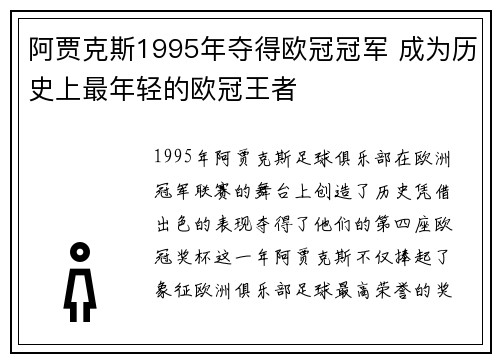 阿贾克斯1995年夺得欧冠冠军 成为历史上最年轻的欧冠王者

1995年阿贾克斯足球俱乐部在欧洲冠军联赛的舞台上创造了历史凭借出色的表现夺得了他们的第四座欧冠奖杯这一年阿贾克斯不仅捧起了象征欧洲俱乐部足球最高荣誉的奖